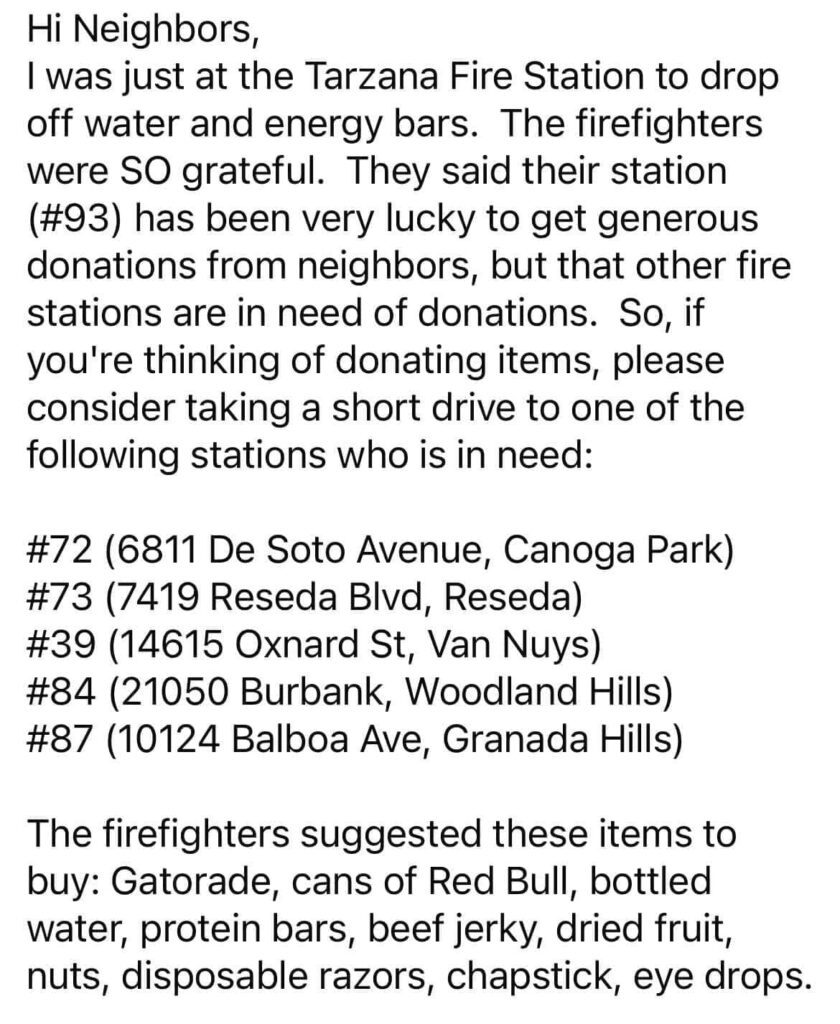 Hi Neighbors,
I was just at the Tarzana Fire Station to drop off water and energy bars. The firefighters were SO grateful. They said their station (#93) has been very lucky to get generous donations from neighbors, but that other fire stations are in need of donations. So, if you're thinking of donating items, please consider taking a short drive to one of the following stations who is in need:

#72 (6811 De Soto Avenue, Canoga Park)
#73 (7419 Reseda Blvd, Reseda)
#39 (14615 Oxnard St, Van Nuys)
#84 (21050 Burbank, Woodland Hills)
#87 (10124 Balboa Ave, Granada Hills)

The firefighters suggested these items to buy: Gatorade, cans of Red Bull, bottled water, protein bars, beef jerky, dried fruit, nuts, disposable razors, chapstick, eye drops.